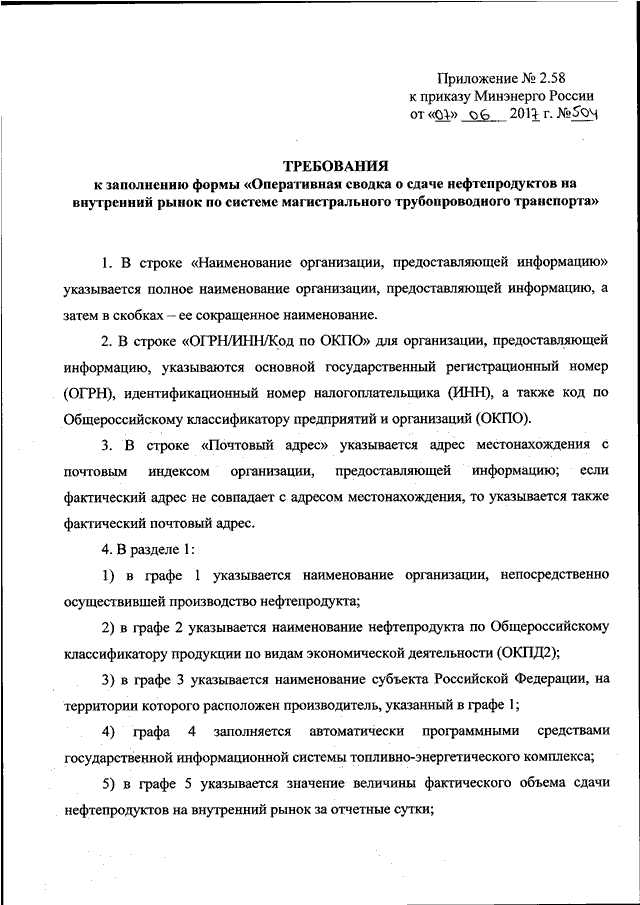 Приложение № 2.58
к приказу Минэнерго России
от «07» 06 2017 г. №504

ТРЕБОВАНИЯ
к заполнению формы «Оперативная сводка о сдаче нефтепродуктов на внутренний рынок по системе магистрального трубопроводного транспорта»

1. В строке «Наименование организации, предоставляющей информацию» указывается полное наименование организации, предоставляющей информацию, а затем в скобках – ее сокращенное наименование.

2. В строке «ОГРН/ИНН/Код по ОКПО» для организации, предоставляющей информацию, указываются основной государственный регистрационный номер (ОГРН), идентификационный номер налогоплательщика (ИНН), а также код по Общероссийскому классификатору предприятий и организаций (ОКПО).

3. В строке «Почтовый адрес» указывается адрес местонахождения с почтовым индексом организации, предоставляющей информацию; если фактический адрес не совпадает с адресом местонахождения, то указывается также фактический почтовый адрес.

4. В разделе 1:

1) в графе 1 указывается наименование организации, непосредственно осуществившей производство нефтепродукта;

2) в графе 2 указывается наименование нефтепродукта по Общероссийскому классификатору продукции по видам экономической деятельности (ОКПД2);

3) в графе 3 указывается наименование субъекта Российской Федерации, на территории которого расположен производитель, указанный в графе 1;

4) графа 4 заполняется автоматически программными средствами государственной информационной системы топливно-энергетического комплекса;

5) в графе 5 указывается значение величины фактического объема сдачи нефтепродуктов на внутренний рынок за отчетные сутки;